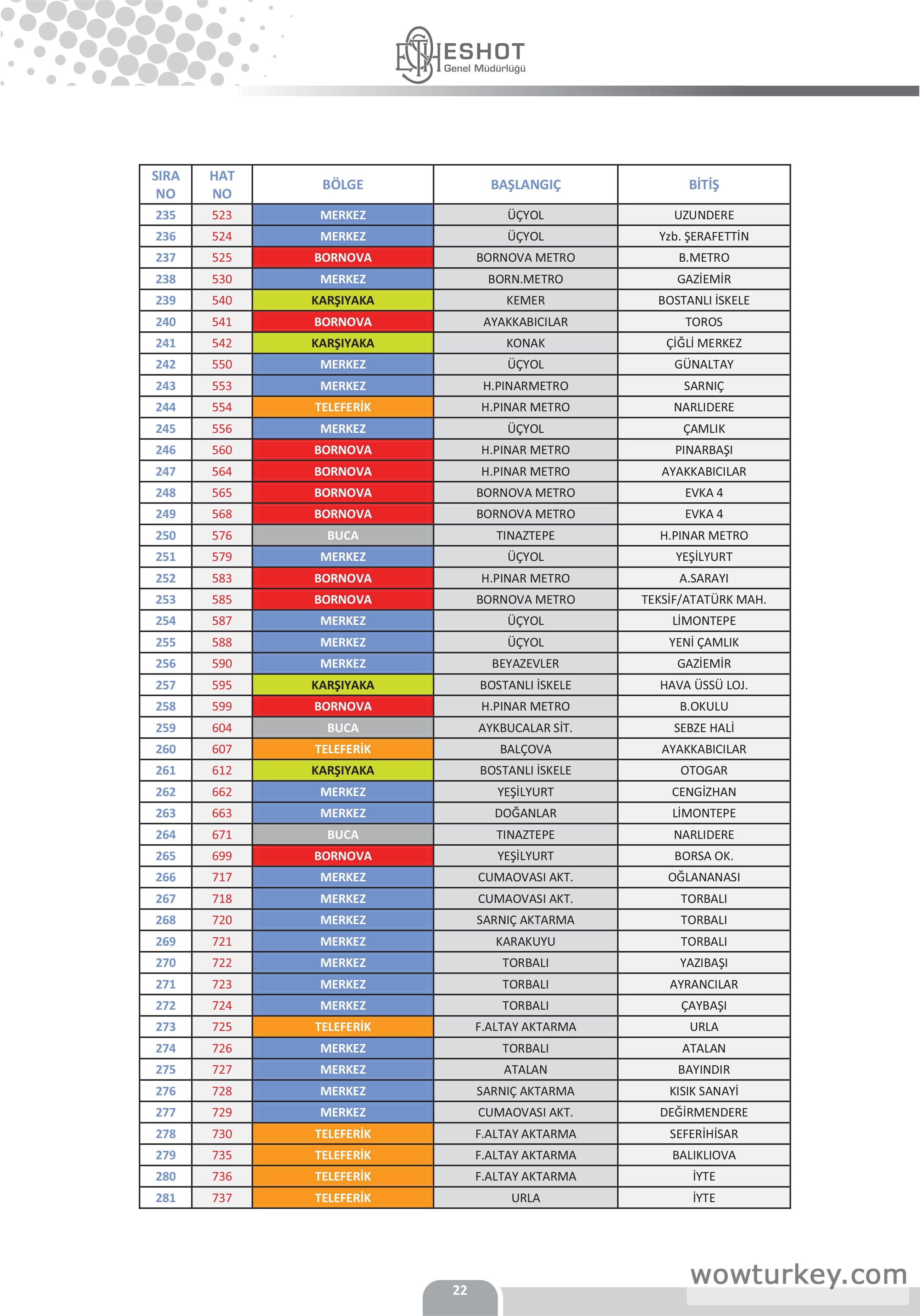 ESHOT
Genel Müdürlüğü

| SIRA NO | HAT NO | BÖLGE | BAŞLANGIÇ | BİTİŞ |
|---|---|---|---|---|
| 235 | 523 | MERKEZ | ÜÇYOL | UZUNDERE |
| 236 | 524 | MERKEZ | ÜÇYOL | Yzb. ŞERAFETTİN |
| 237 | 525 | BORNOVA | BORNOVA METRO | B.METRO |
| 238 | 530 | MERKEZ | BORN.METRO | GAZİEMİR |
| 239 | 540 | KARŞIYAKA | KEMER | BOSTANLI İSKELE |
| 240 | 541 | BORNOVA | AYAKKABICILAR | TOROS |
| 241 | 542 | KARŞIYAKA | KONAK | ÇİĞLİ MERKEZ |
| 242 | 550 | MERKEZ | ÜÇYOL | GÜNALTAY |
| 243 | 553 | MERKEZ | H.PINARMETRO | SARNIÇ |
| 244 | 554 | TELEFERİK | H.PINAR METRO | NARLIDERE |
| 245 | 556 | MERKEZ | ÜÇYOL | ÇAMLIK |
| 246 | 560 | BORNOVA | H.PINAR METRO | PINARBAŞI |
| 247 | 564 | BORNOVA | H.PINAR METRO | AYAKKABICILAR |
| 248 | 565 | BORNOVA | BORNOVA METRO | EVKA 4 |
| 249 | 568 | BORNOVA | BORNOVA METRO | EVKA 4 |
| 250 | 576 | BUCA | TINAZTEPE | H.PINAR METRO |
| 251 | 579 | MERKEZ | ÜÇYOL | YEŞİLYURT |
| 252 | 583 | BORNOVA | H.PINAR METRO | A.SARAYI |
| 253 | 585 | BORNOVA | BORNOVA METRO | TEKSİF/ATATÜRK MAH. |
| 254 | 587 | MERKEZ | ÜÇYOL | LİMONTEPE |
| 255 | 588 | MERKEZ | ÜÇYOL | YENİ ÇAMLIK |
| 256 | 590 | MERKEZ | BEYAZEVLER | GAZİEMİR |
| 257 | 595 | KARŞIYAKA | BOSTANLI İSKELE | HAVA ÜSSÜ LOJ. |
| 258 | 599 | BORNOVA | H.PINAR METRO | B.OKULU |
| 259 | 604 | BUCA | AYKBUCALAR SİT. | SEBZE HALİ |
| 260 | 607 | TELEFERİK | BALÇOVA | AYAKKABICILAR |
| 261 | 612 | KARŞIYAKA | BOSTANLI İSKELE | OTOGAR |
| 262 | 662 | MERKEZ | YEŞİLYURT | CENGİZHAN |
| 263 | 663 | MERKEZ | DOĞANLAR | LİMONTEPE |
| 264 | 671 | BUCA | TINAZTEPE | NARLIDERE |
| 265 | 699 | BORNOVA | YEŞİLYURT | BORSA OK. |
| 266 | 717 | MERKEZ | CUMAOVASI AKT. | OĞLANANASI |
| 267 | 718 | MERKEZ | CUMAOVASI AKT. | TORBALI |
| 268 | 720 | MERKEZ | SARNIÇ AKTARMA | TORBALI |
| 269 | 721 | MERKEZ | KARAKUYU | TORBALI |
| 270 | 722 | MERKEZ | TORBALI | YAZIBAŞI |
| 271 | 723 | MERKEZ | TORBALI | AYRANCILAR |
| 272 | 724 | MERKEZ | TORBALI | ÇAYBAŞI |
| 273 | 725 | TELEFERİK | F.ALTAY AKTARMA | URLA |
| 274 | 726 | MERKEZ | TORBALI | ATALAN |
| 275 | 727 | MERKEZ | ATALAN | BAYINDIR |
| 276 | 728 | MERKEZ | SARNIÇ AKTARMA | KISIK SANAYİ |
| 277 | 729 | MERKEZ | CUMAOVASI AKT. | DEĞİRMENDERE |
| 278 | 730 | TELEFERİK | F.ALTAY AKTARMA | SEFERİHİSAR |
| 279 | 735 | TELEFERİK | F.ALTAY AKTARMA | BALIKLIOVA |
| 280 | 736 | TELEFERİK | F.ALTAY AKTARMA | İYTE |
| 281 | 737 | TELEFERİK | URLA | İYTE |

22
wowturkey.com